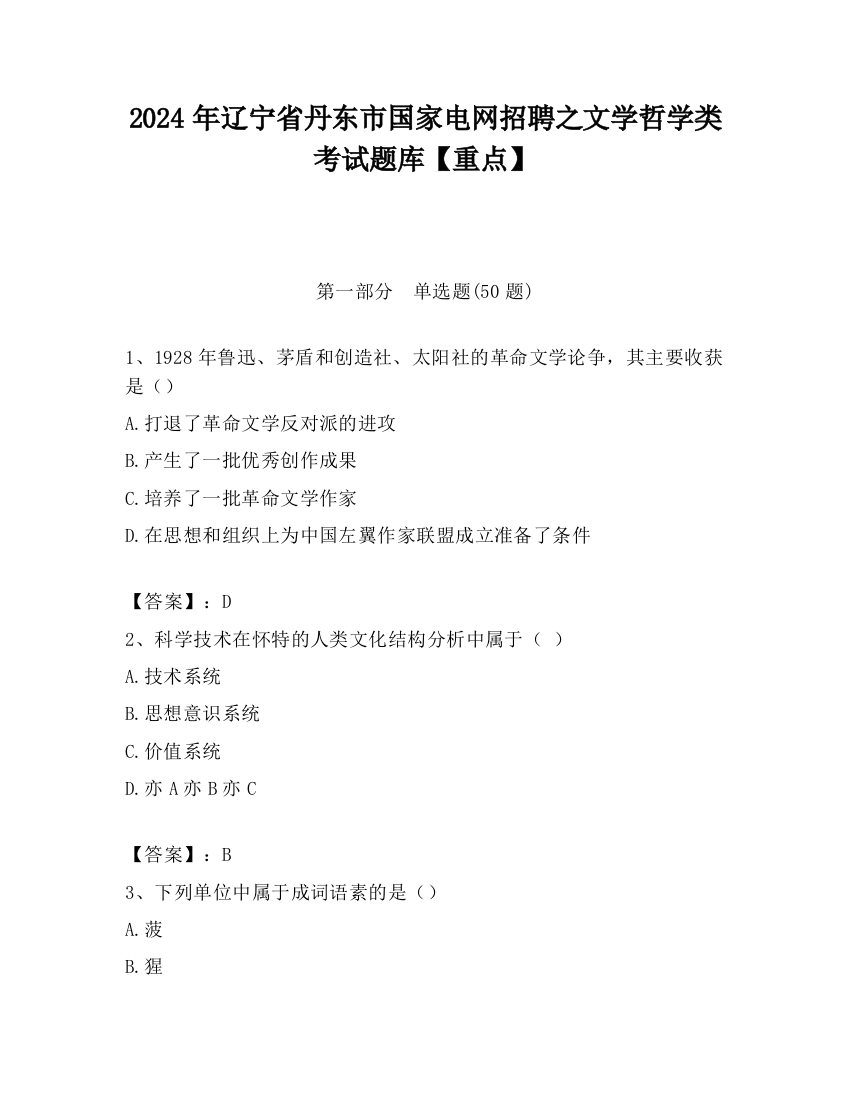 2024 年辽宁省丹东市国家电网招聘之文学哲学类考试题库【重点】

第一部分　单选题(50 题)

1、1928 年鲁迅、茅盾和创造社、太阳社的革命文学论争，其主要收获是（）

A.打退了革命文学反对派的进攻

B.产生了一批优秀创作成果

C.培养了一批革命文学作家

D.在思想和组织上为中国左翼作家联盟成立准备了条件

【答案】：D

2、科学技术在怀特的人类文化结构分析中属于（ ）

A.技术系统

B.思想意识系统

C.价值系统

D.亦 A 亦 B 亦 C

【答案】：B

3、下列单位中属于成词语素的是（）

A.菠

B.猩